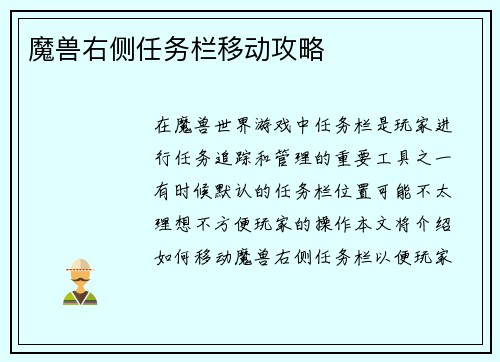 魔兽右侧任务栏移动攻略

在魔兽世界游戏中任务栏是玩家进行任务追踪和管理的重要工具之一有时候默认的任务栏位置可能不太理想不方便玩家的操作本文将介绍如何移动魔兽右侧任务栏以便玩家